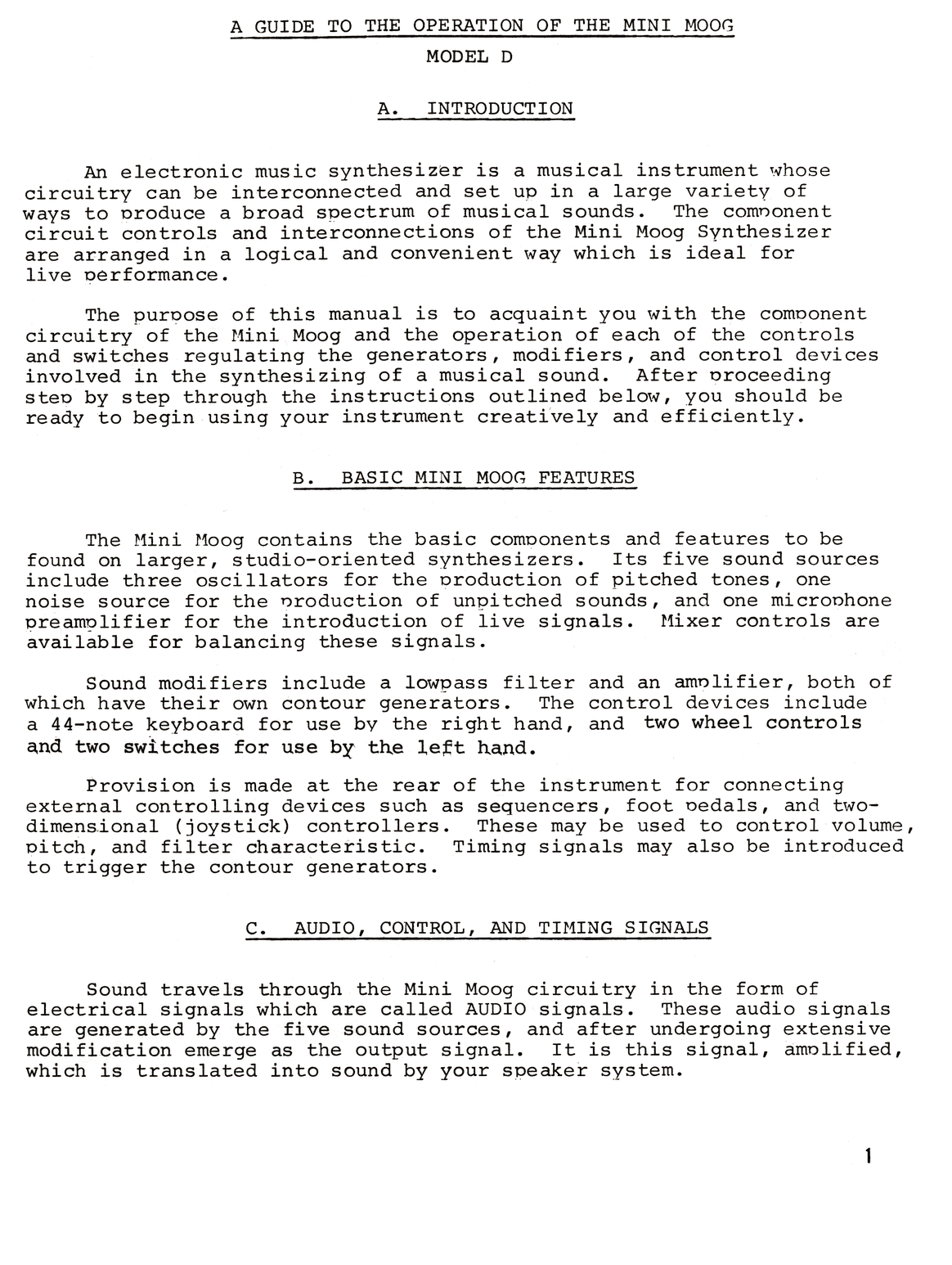 A GUIDE TO THE OPERATION OF THE MINI MOOG

MODEL D

A. INTRODUCTION

An electronic music synthesizer is a musical instrument whose circuitry can be interconnected and set up in a large variety of ways to produce a broad spectrum of musical sounds. The component circuit controls and interconnections of the Mini Moog Synthesizer are arranged in a logical and convenient way which is ideal for live performance.

The purpose of this manual is to acquaint you with the component circuitry of the Mini Moog and the operation of each of the controls and switches regulating the generators, modifiers, and control devices involved in the synthesizing of a musical sound. After proceeding step by step through the instructions outlined below, you should be ready to begin using your instrument creatively and efficiently.

B. BASIC MINI MOOG FEATURES

The Mini Moog contains the basic components and features to be found on larger, studio-oriented synthesizers. Its five sound sources include three oscillators for the production of pitched tones, one noise source for the production of unpitched sounds, and one microphone preamplifier for the introduction of live signals. Mixer controls are available for balancing these signals.

Sound modifiers include a lowpass filter and an amplifier, both of which have their own contour generators. The control devices include a 44-note keyboard for use by the right hand, and two wheel controls and two switches for use by the left hand.

Provision is made at the rear of the instrument for connecting external controlling devices such as sequencers, foot pedals, and two-dimensional (joystick) controllers. These may be used to control volume, pitch, and filter characteristic. Timing signals may also be introduced to trigger the contour generators.

C. AUDIO, CONTROL, AND TIMING SIGNALS

Sound travels through the Mini Moog circuitry in the form of electrical signals which are called AUDIO signals. These audio signals are generated by the five sound sources, and after undergoing extensive modification emerge as the output signal. It is this signal, amplified, which is translated into sound by your speaker system.

1